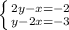 $\begin{cases} 2y-x=-2 \\ y-2x=-3 \end{cases}$